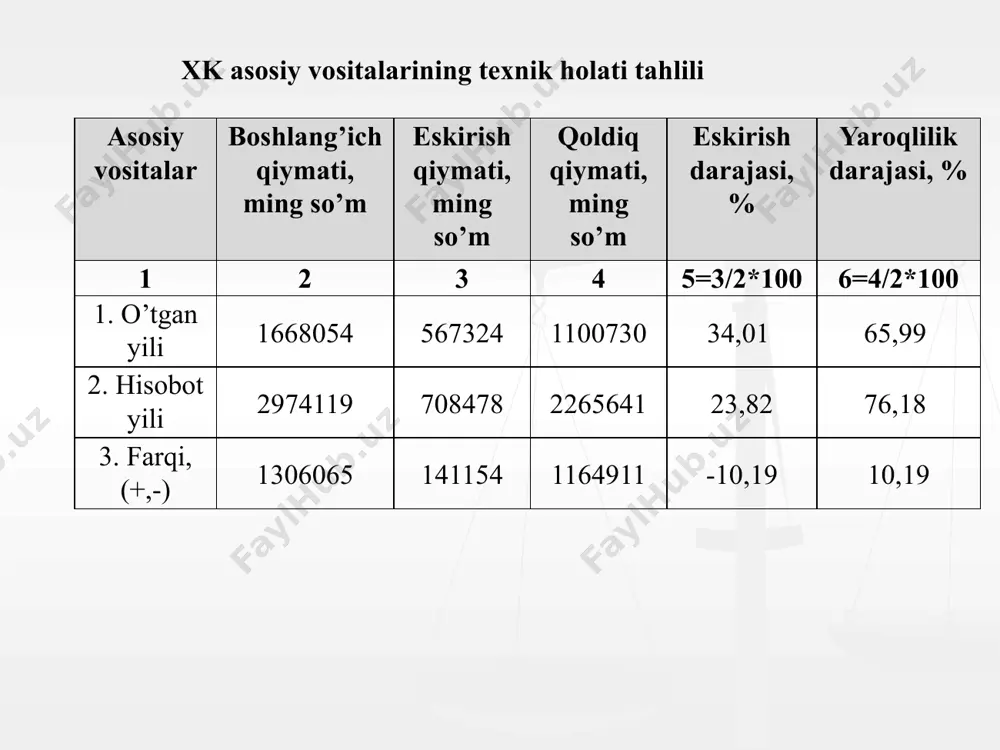 XK asosiy vositalarining texnik holati tahlili

| Asosiy vositalar | Boshlang’ich qiymati, ming so’m | Eskirish qiymati, ming so’m | Qoldiq qiymati, ming so’m | Eskirish darajasi, % | Yaroqlilik darajasi, % |
|---|---|---|---|---|---|
| 1 | 2 | 3 | 4 | 5=3/2*100 | 6=4/2*100 |
| 1. O’tgan yili | 1668054 | 567324 | 1100730 | 34,01 | 65,99 |
| 2. Hisobot yili | 2974119 | 708478 | 2265641 | 23,82 | 76,18 |
| 3. Farqi, (+,-) | 1306065 | 141154 | 1164911 | -10,19 | 10,19 |

FaylHub.uz FaylHub.uz FaylHub.uz FaylHub.uz FaylHub.uz FaylHub.uz